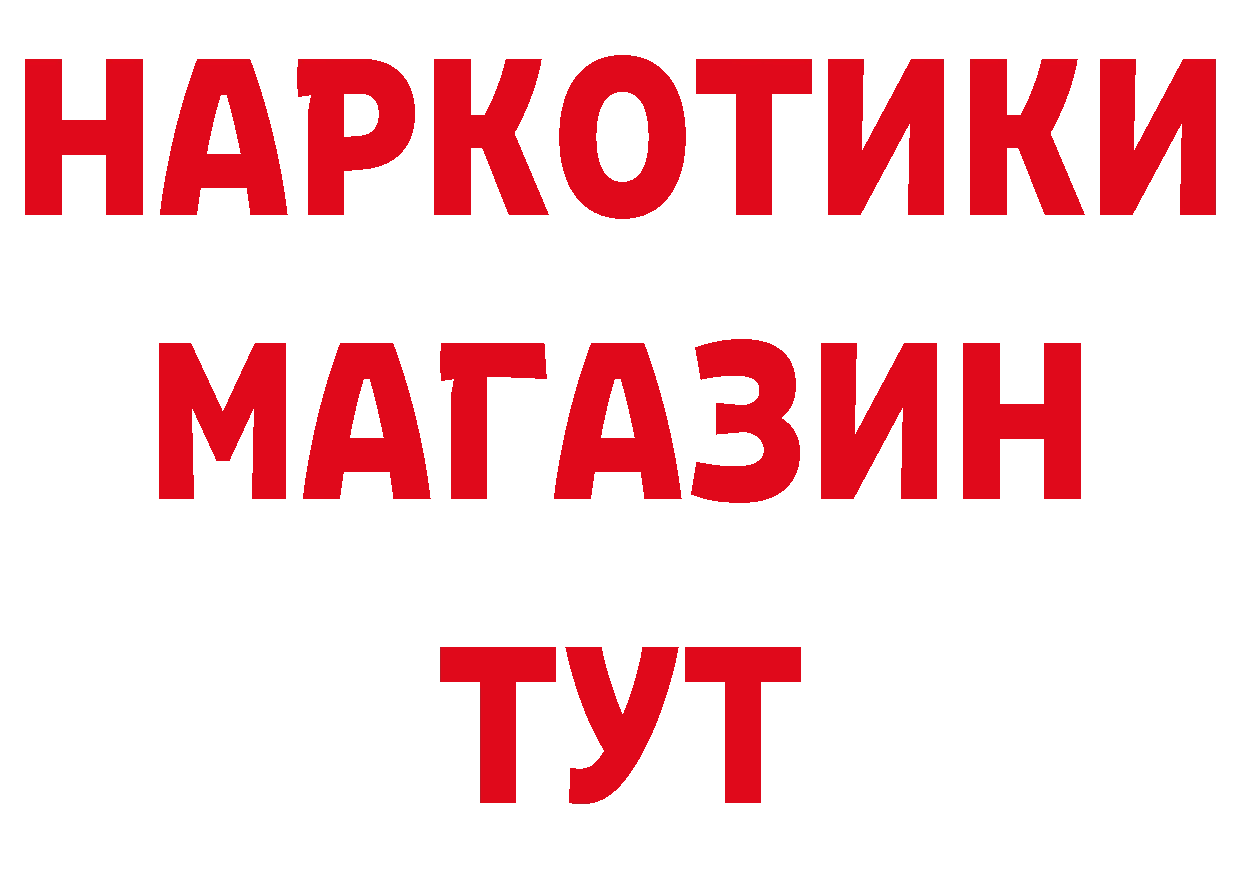 НАРКОТИКИ
МАГАЗИН
ТУТ